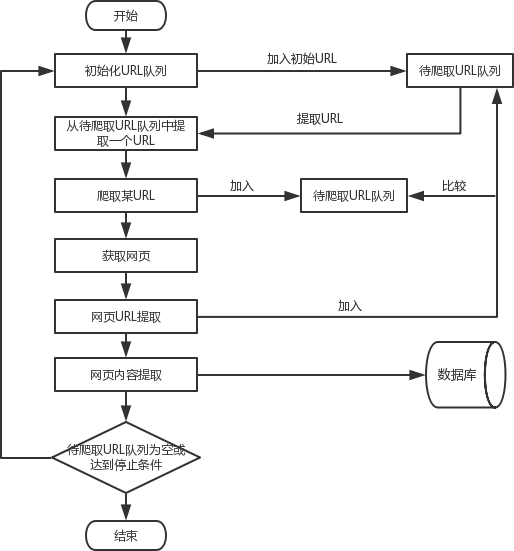 开始

初始化URL队列

加入初始URL

待爬取URL队列

提取URL

从待爬取URL队列中提取一个URL

爬取某URL

加入

待爬取URL队列

比较

获取网页

网页URL提取

加入

网页内容提取

数据库

待爬取URL队列为空或达到停止条件

结束